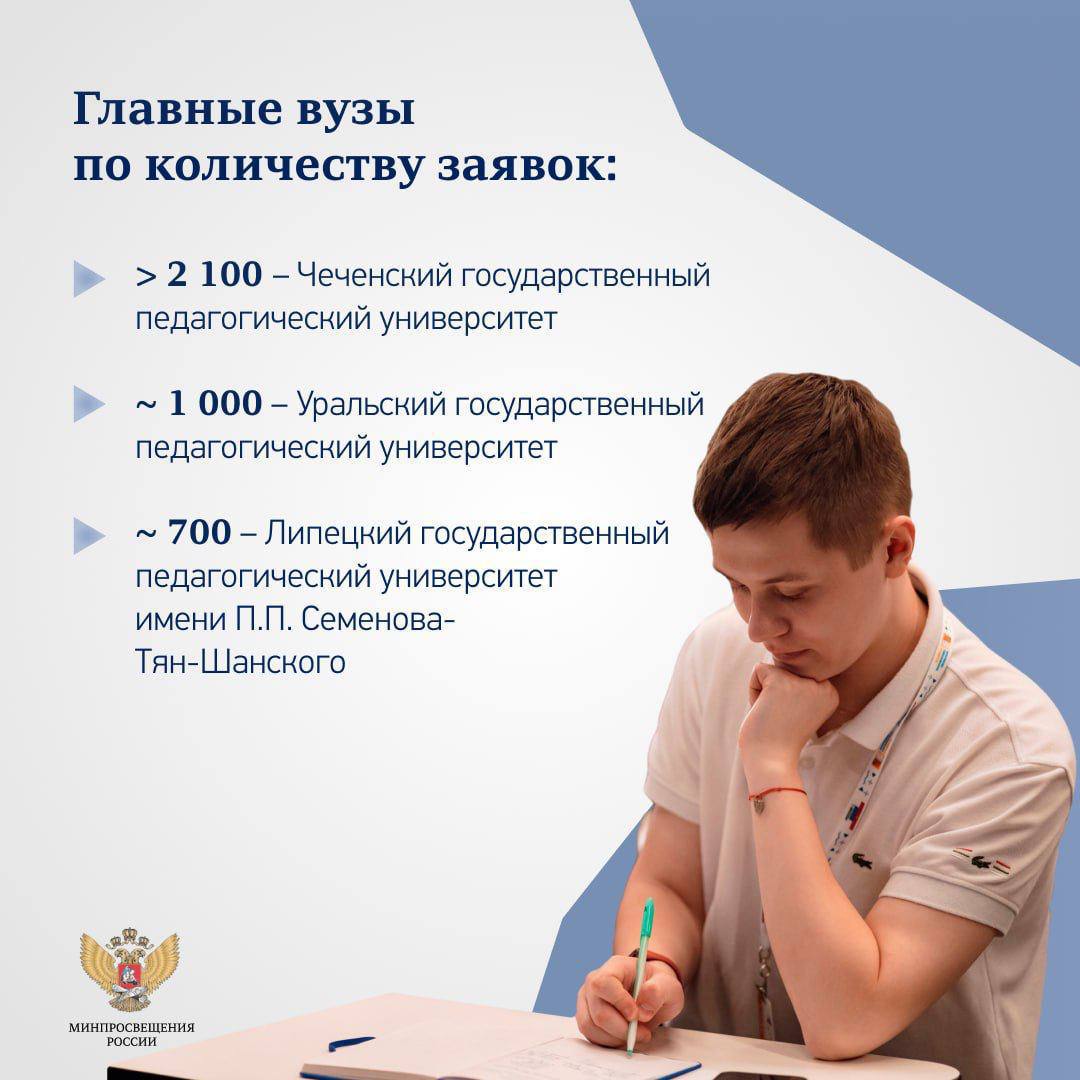 Главные вузы по количеству заявок:

> 2 100 – Чеченский государственный педагогический университет

~ 1 000 – Уральский государственный педагогический университет

~ 700 – Липецкий государственный педагогический университет имени П.П. Семенова-Тян-Шанского

МИНПРОСВЕЩЕНИЯ
РОССИИ